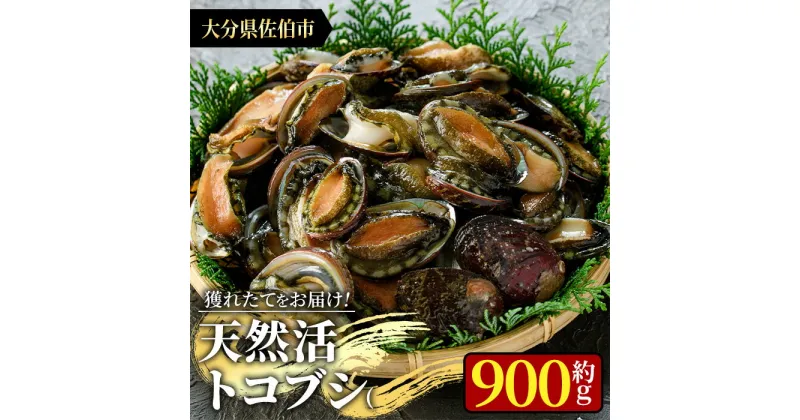 大分県佐伯市

獲れたてをお届け!

天然活トコブシ

約900g